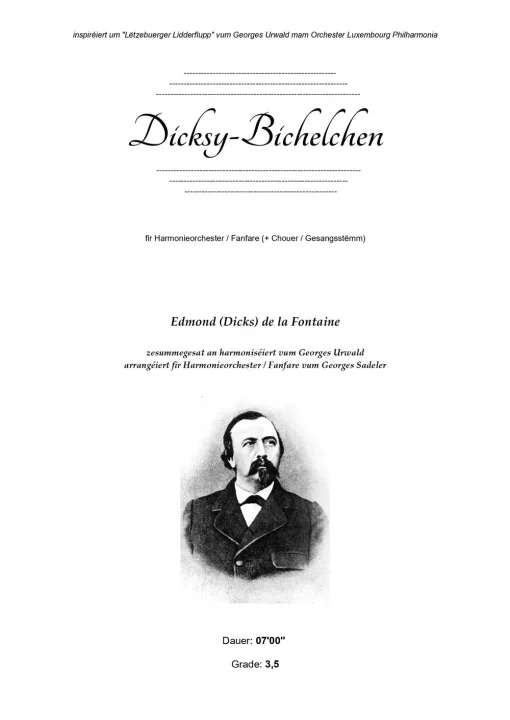 inspiréiert um "Lëtzebuerger Lidderflupp" vum Georges Urwald mam Orchester Luxembourg Philharmonia

Dicksy-Bichelchen

fir Harmonieorchester / Fanfare (+ Chouer / Gesangsstëmm)

Edmond (Dicks) de la Fontaine

zesummegesat an harmoniséiert vum Georges Urwald
arrangéiert fir Harmonieorchester / Fanfare vum Georges Sadeler

Dauer: 07'00"

Grade: 3,5